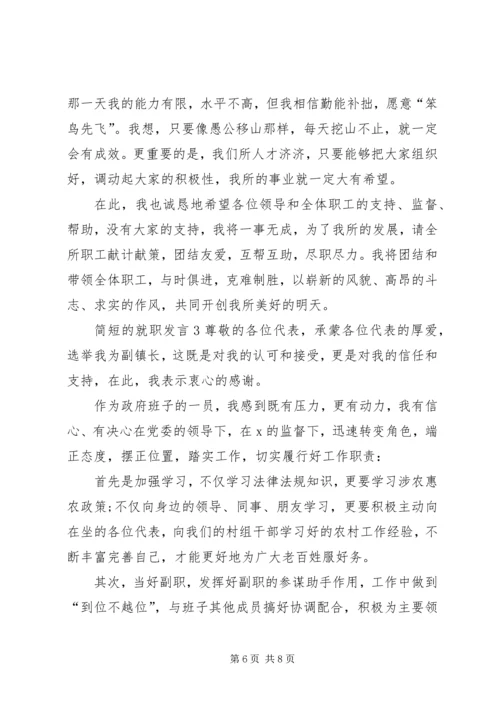 那一天我的能力有限，水平不高，但我相信勤能补拙，愿意“笨鸟先飞”。我想，只要像愚公移山那样，每天挖山不止，就一定会有成效。更重要的是，我们所人才济济，只要能够把大家组织好，调动起大家的积极性，我所的事业就一定大有希望。

在此，我也诚恳地希望各位领导和全体职工的支持、监督、帮助，没有大家的支持，我将一事无成，为了我所的发展，请全所职工献计献策，团结友爱，互帮互助，尽职尽力。我将团结和带领全体职工，与时俱进，克难制胜，以崭新的风貌、高昂的斗志、求实的作风，共同开创我所美好的明天。

简短的就职发言3尊敬的各位代表，承蒙各位代表的厚爱，选举我为副镇长，这既是对我的认可和接受，更是对我的信任和支持，在此，我表示衷心的感谢。

作为政府班子的一员，我感到既有压力，更有动力，我有信心、有决心在党委的领导下，在x的监督下，迅速转变角色，端正态度，摆正位置，踏实工作，切实履行好工作职责：

首先是加强学习，不仅学习法律法规知识，更要学习涉农惠农政策;不仅向身边的领导、同事、朋友学习，更要积极主动向在坐的各位代表，向我们的村组干部学习好的农村工作经验，不断丰富完善自己，才能更好地为广大老百姓服好务。

其次，当好副职，发挥好副职的参谋助手作用，工作中做到“到位不越位”，与班子其他成员搞好协调配合，积极为主要领

第6页 共8页